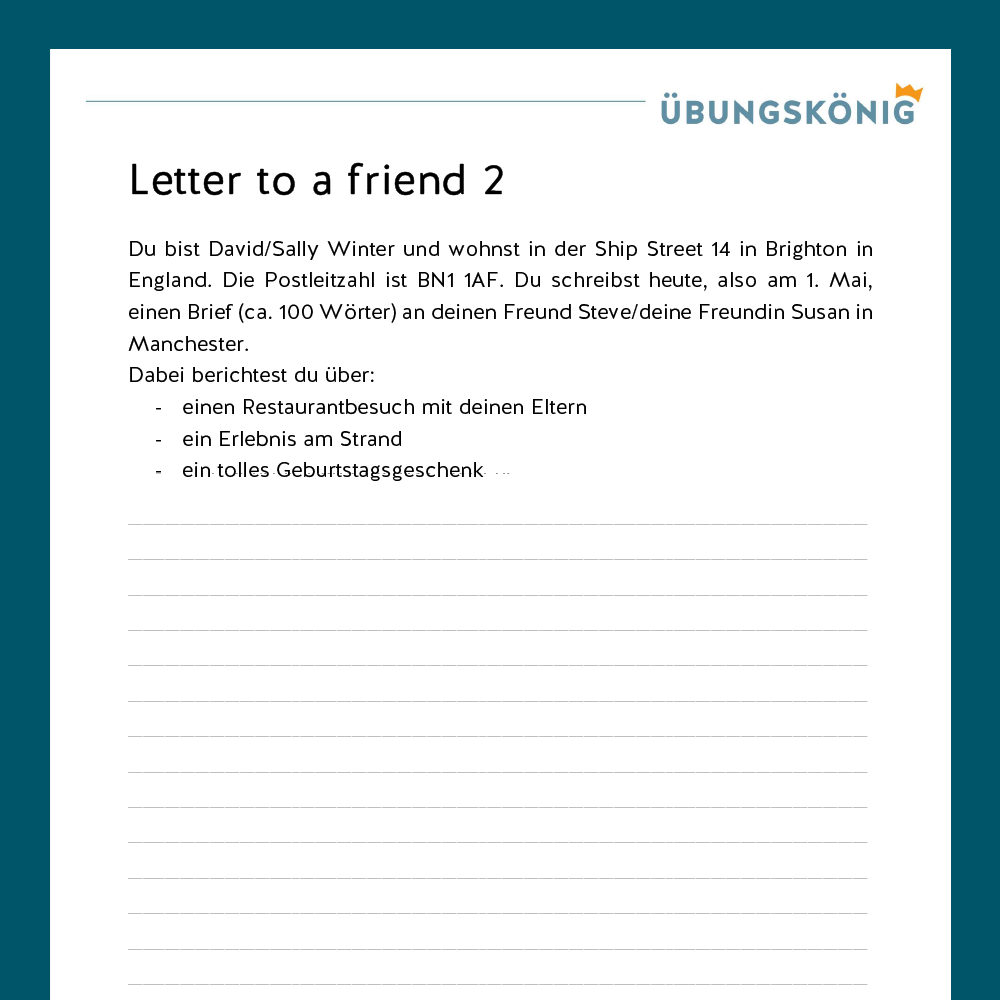 ÜBUNGSKÖNIG

Letter to a friend 2

Du bist David/Sally Winter und wohnst in der Ship Street 14 in Brighton in England. Die Postleitzahl ist BN1 1AF. Du schreibst heute, also am 1. Mai, einen Brief (ca. 100 Wörter) an deinen Freund Steve/deine Freundin Susan in Manchester.
Dabei berichtest du über:
- einen Restaurantbesuch mit deinen Eltern
- ein Erlebnis am Strand
- ein tolles Geburtstagsgeschenk